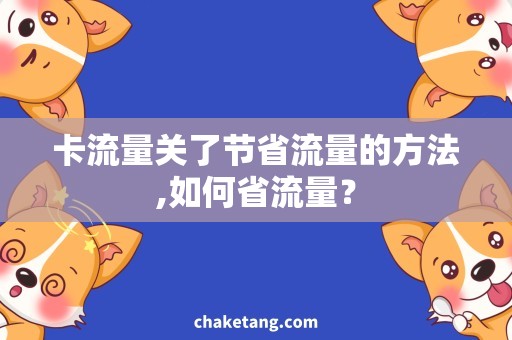 卡流量关了节省流量的方法,如何省流量?

chaketang.com